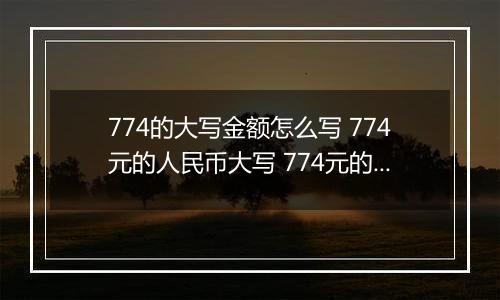 774的大写金额怎么写 774元的人民币大写 774元的...